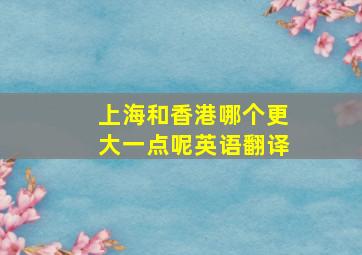 上海和香港哪个更大一点呢英语翻译